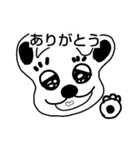 ありがとう